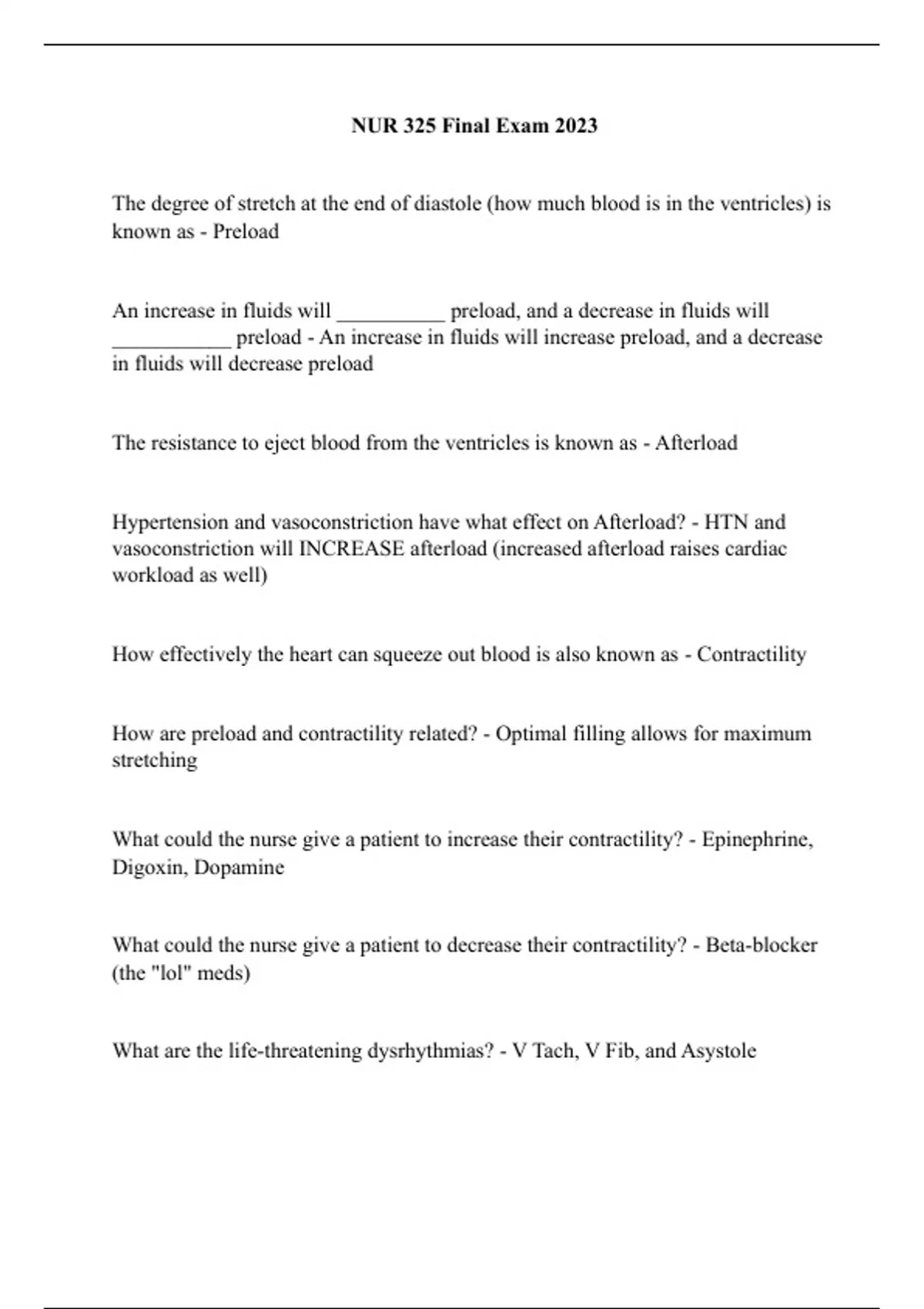 NUR 325 Final Exam 2023

The degree of stretch at the end of diastole (how much blood is in the ventricles) is known as - Preload

An increase in fluids will ____ preload, and a decrease in fluids will ____ preload - An increase in fluids will increase preload, and a decrease in fluids will decrease preload

The resistance to eject blood from the ventricles is known as - Afterload

Hypertension and vasoconstriction have what effect on Afterload? - HTN and vasoconstriction will INCREASE afterload (increased afterload raises cardiac workload as well)

How effectively the heart can squeeze out blood is also known as - Contractility

How are preload and contractility related? - Optimal filling allows for maximum stretching

What could the nurse give a patient to increase their contractility? - Epinephrine, Digoxin, Dopamine

What could the nurse give a patient to decrease their contractility? - Beta-blocker (the "lol" meds)

What are the life-threatening dysrhythmias? - V Tach, V Fib, and Asystole